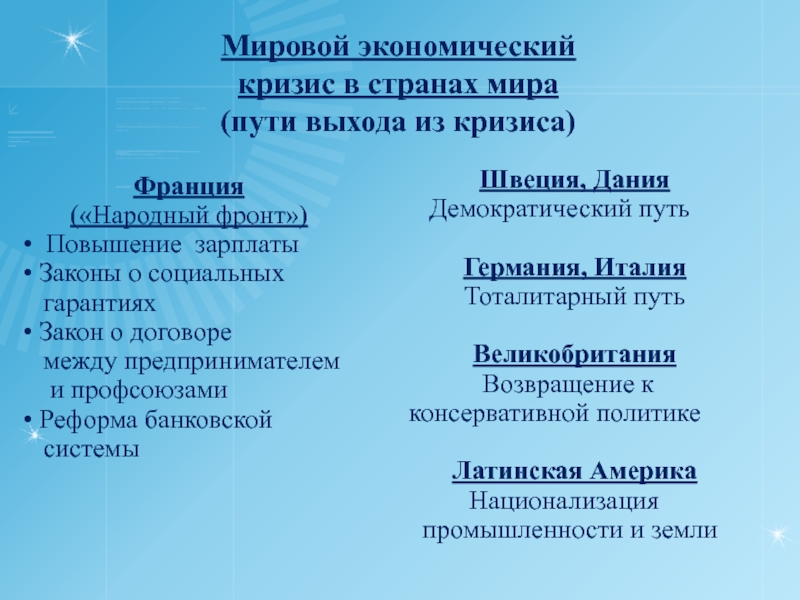 Мировой экономический кризис в странах мира (пути выхода из кризиса)

Франция
(«Народный фронт»)
• Повышение зарплаты
• Законы о социальных гарантиях
• Закон о договоре между предпринимателем и профсоюзами
• Реформа банковской системы

Швеция, Дания
Демократический путь

Германия, Италия
Тоталитарный путь

Великобритания
Возвращение к консервативной политике

Латинская Америка
Национализация промышленности и земли